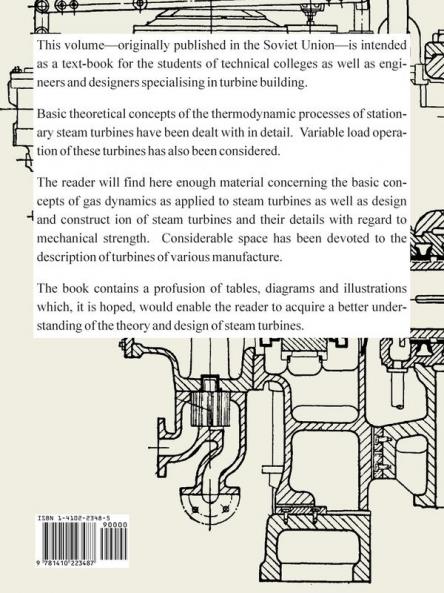 This volume—originally published in the Soviet Union—is intended as a text-book for the students of technical colleges as well as engineers and designers specialising in turbine building.

Basic theoretical concepts of the thermodynamic processes of stationary steam turbines have been dealt with in detail. Variable load operation of these turbines has also been considered.

The reader will find here enough material concerning the basic concepts of gas dynamics as applied to steam turbines as well as design and construct ion of steam turbines and their details with regard to mechanical strength. Considerable space has been devoted to the description of turbines of various manufacture.

The book contains a profusion of tables, diagrams and illustrations which, it is hoped, would enable the reader to acquire a better understanding of the theory and design of steam turbines.

ISBN 1-4102-2348-5

90000

9 781410 223487